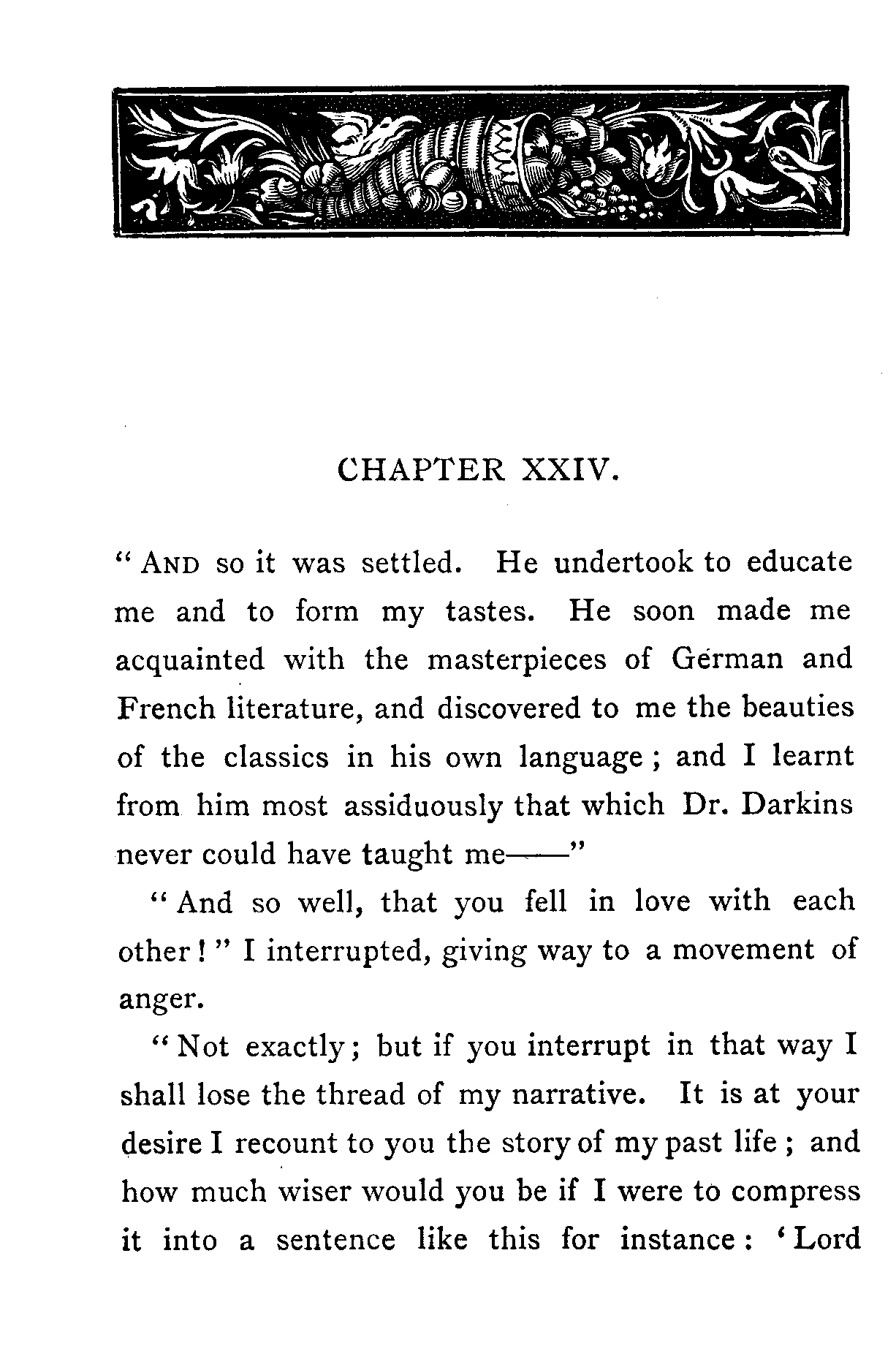 CHAPTER XXIV.

"AND so it was settled. He undertook to educate me and to form my tastes. He soon made me acquainted with the masterpieces of German and French literature, and discovered to me the beauties of the classics in his own language; and I learnt from him most assiduously that which Dr. Darkins never could have taught me——"

"And so well, that you fell in love with each other!" I interrupted, giving way to a movement of anger.

"Not exactly; but if you interrupt in that way I shall lose the thread of my narrative. It is at your desire I recount to you the story of my past life; and how much wiser would you be if I were to compress it into a sentence like this for instance: 'Lord